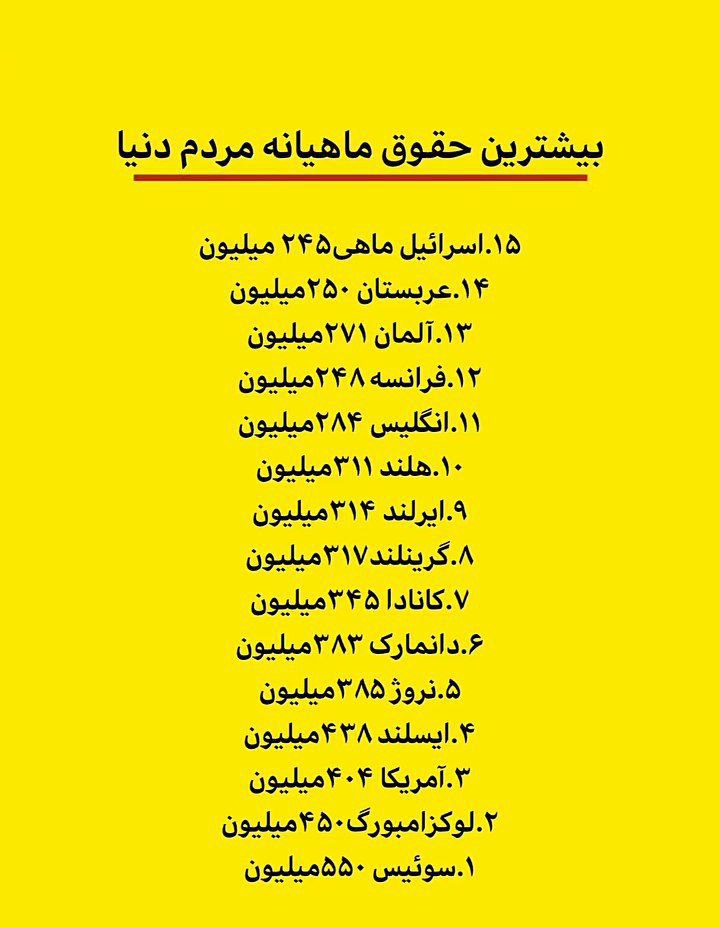 بیشترین حقوق ماهیانه مردم دنیا

۱۵.اسرائیل ماهی۲۴۵ میلیون
۱۴.عربستان ۲۵۰میلیون
۱۳.آلمان ۲۷۱میلیون
۱۲.فرانسه ۲۴۸میلیون
۱۱.انگلیس ۲۸۴میلیون
۱۰.هلند ۳۱۱میلیون
۹.ایرلند ۳۱۴میلیون
۸.گرینلند۳۱۷میلیون
۷.کانادا ۳۴۵میلیون
۶.دانمارک ۳۸۳میلیون
۵.نروژ ۳۸۵میلیون
۴.ایسلند ۴۳۸میلیون
۳.آمریکا ۴۰۴میلیون
۲.لوکزامبورگ۴۵۰میلیون
۱.سوئیس ۵۵۰میلیون